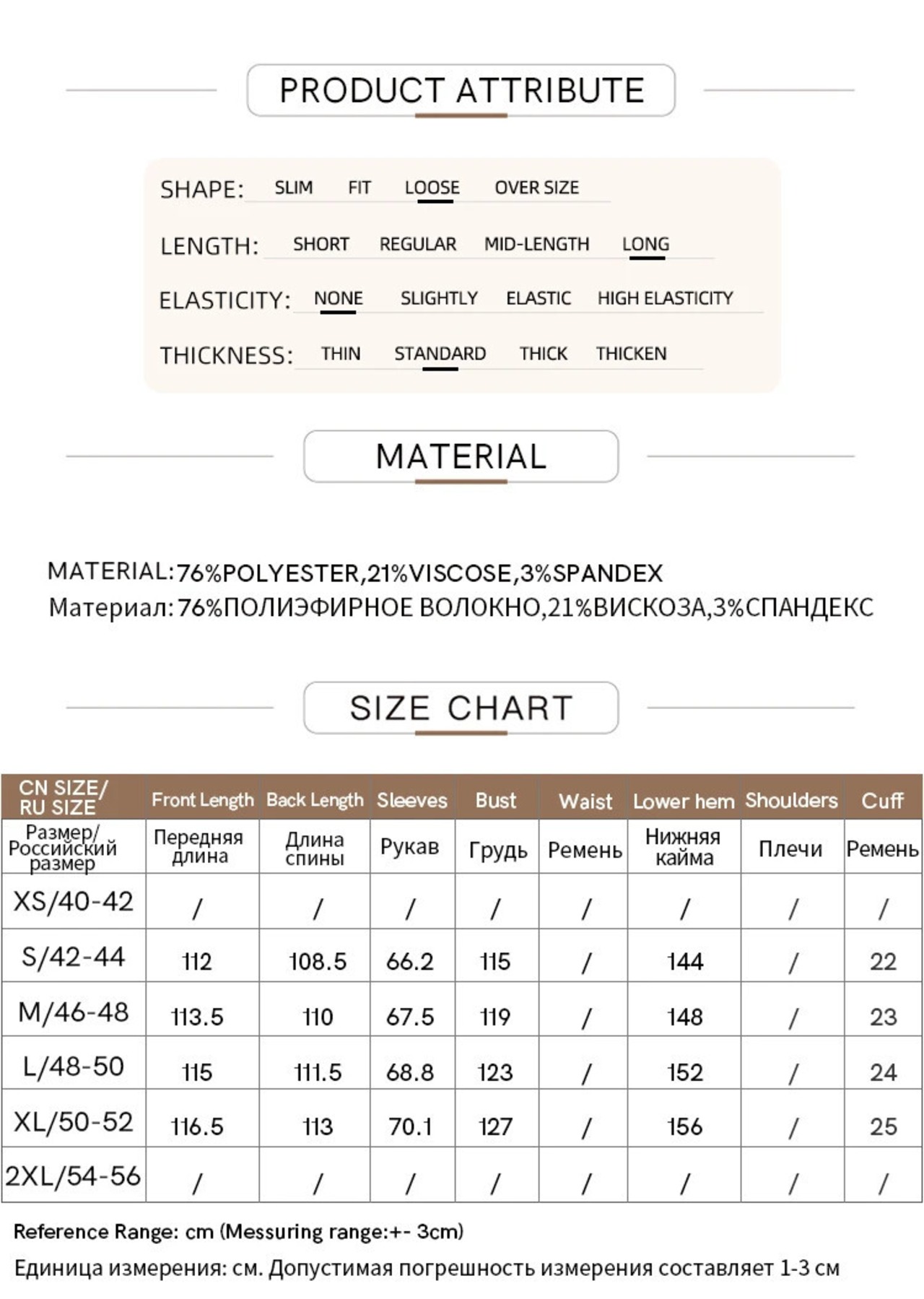 PRODUCT ATTRIBUTE

SHAPE: SLIM FIT LOOSE OVER SIZE

LENGTH: SHORT REGULAR MID-LENGTH LONG

ELASTICITY: NONE SLIGHTLY ELASTIC HIGH ELASTICITY

THICKNESS: THIN STANDARD THICK THICKEN

MATERIAL

MATERIAL:76%POLYESTER,21%VISCOSE,3%SPANDEX
Материал:76%ПОЛИЭФИРНОЕ ВОЛОКНО,21%ВИСКОЗА,3%СПАНДЕКС

SIZE CHART

| CN SIZE/ RU SIZE | Front Length | Back Length | Sleeves | Bust | Waist | Lower hem | Shoulders | Cuff |
|---|---|---|---|---|---|---|---|---|
| Размер/ Российский размер | Передняя длина | Длина спины | Рукав | Грудь | Ремень | Нижняя кайма | Плечи | Ремень |
| XS/40-42 | / | / | / | / | / | / | / | / |
| S/42-44 | 112 | 108.5 | 66.2 | 115 | / | 144 | / | 22 |
| M/46-48 | 113.5 | 110 | 67.5 | 119 | / | 148 | / | 23 |
| L/48-50 | 115 | 111.5 | 68.8 | 123 | / | 152 | / | 24 |
| XL/50-52 | 116.5 | 113 | 70.1 | 127 | / | 156 | / | 25 |
| 2XL/54-56 | / | / | / | / | / | / | / | / |

Reference Range: cm (Messuring range:+- 3cm)
Единица измерения: см. Допустимая погрешность измерения составляет 1-3 см